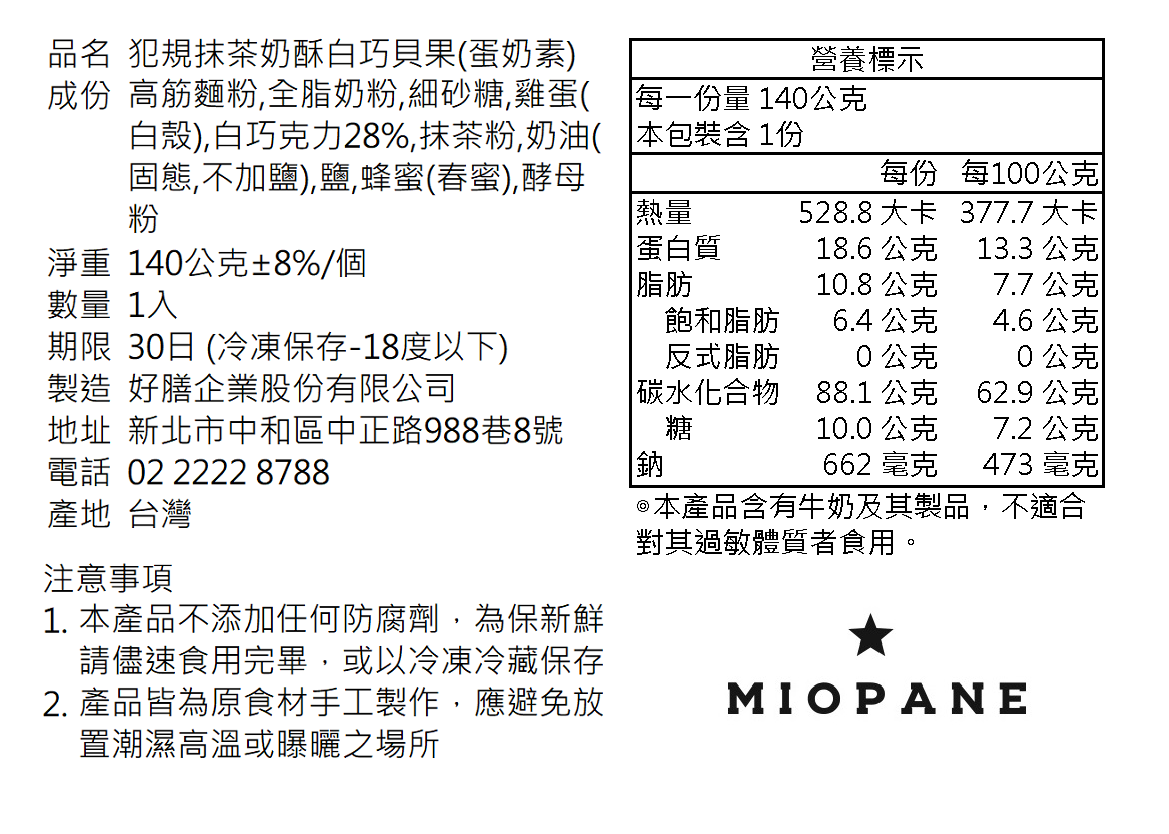 品名 犯規抹茶奶酥白巧貝果(蛋奶素)
成份 高筋麵粉,全脂奶粉,細砂糖,雞蛋(白殼),白巧克力28%,抹茶粉,奶油(固態,不加鹽),鹽,蜂蜜(春蜜),酵母粉
淨重 140公克±8%/個
數量 1入
期限 30日 (冷凍保存-18度以下)
製造 好膳企業股份有限公司
地址 新北市中和區中正路988巷8號
電話 02 2222 8788
產地 台灣

注意事項
1. 本產品不添加任何防腐劑，為保新鮮請儘速食用完畢，或以冷凍冷藏保存
2. 產品皆為原食材手工製作，應避免放置潮濕高溫或曝曬之場所

營養標示
每一份量 140公克
本包裝含 1份

| | 每份 | 每100公克 |
|---|---|---|
| 熱量 | 528.8 大卡 | 377.7 大卡 |
| 蛋白質 | 18.6 公克 | 13.3 公克 |
| 脂肪 | 10.8 公克 | 7.7 公克 |
| 飽和脂肪 | 6.4 公克 | 4.6 公克 |
| 反式脂肪 | 0 公克 | 0 公克 |
| 碳水化合物 | 88.1 公克 | 62.9 公克 |
| 糖 | 10.0 公克 | 7.2 公克 |
| 鈉 | 662 毫克 | 473 毫克 |

◎本產品含有牛奶及其製品，不適合對其過敏體質者食用。

MIOPANE